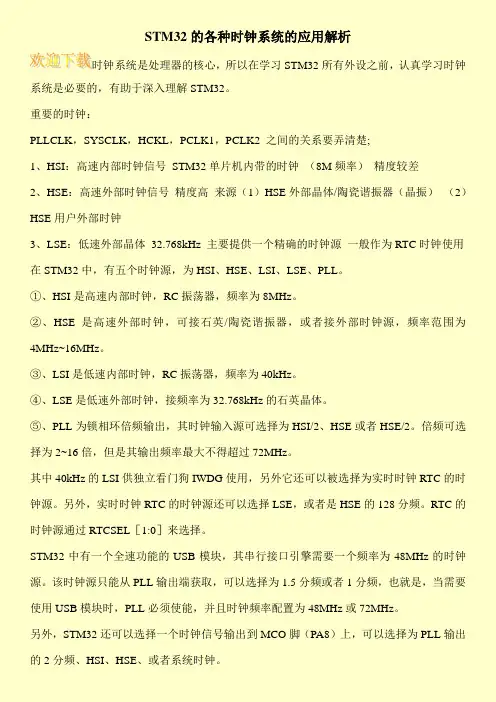 STM32 的各种时钟系统的应用解析

欢迎下载时钟系统是处理器的核心，所以在学习 STM32 所有外设之前，认真学习时钟系统是必要的，有助于深入理解 STM32。

重要的时钟：

PLLCLK，SYSCLK，HCKL，PCLK1，PCLK2 之间的关系要弄清楚；

1、HSI：高速内部时钟信号 STM32 单片机内带的时钟 （8M 频率） 精度较差

2、HSE：高速外部时钟信号 精度高 来源（1）HSE 外部晶体/陶瓷谐振器（晶振） （2）HSE 用户外部时钟

3、LSE：低速外部晶体 32.768kHz 主要提供一个精确的时钟源 一般作为 RTC 时钟使用

在 STM32 中，有五个时钟源，为 HSI、HSE、LSI、LSE、PLL。

①、HSI 是高速内部时钟，RC 振荡器，频率为 8MHz。

②、HSE 是高速外部时钟，可接石英/陶瓷谐振器，或者接外部时钟源，频率范围为 4MHz~16MHz。

③、LSI 是低速内部时钟，RC 振荡器，频率为 40kHz。

④、LSE 是低速外部时钟，接频率为 32.768kHz 的石英晶体。

⑤、PLL 为锁相环倍频输出，其时钟输入源可选择为 HSI/2、HSE 或者 HSE/2。倍频可选择为 2~16 倍，但是其输出频率最大不得超过 72MHz。

其中 40kHz 的 LSI 供独立看门狗 IWDG 使用，另外它还可以被选择为实时时钟 RTC 的时钟源。另外，实时时钟 RTC 的时钟源还可以选择 LSE，或者是 HSE 的 128 分频。RTC 的时钟源通过 RTCSEL［1:0］来选择。

STM32 中有一个全速功能的 USB 模块，其串行接口引擎需要一个频率为 48MHz 的时钟源。该时钟源只能从 PLL 输出端获取，可以选择为 1.5 分频或者 1 分频，也就是，当需要使用 USB 模块时，PLL 必须使能，并且时钟频率配置为 48MHz 或 72MHz。

另外，STM32 还可以选择一个时钟信号输出到 MCO 脚（PA8）上，可以选择为 PLL 输出的 2 分频、HSI、HSE、或者系统时钟。